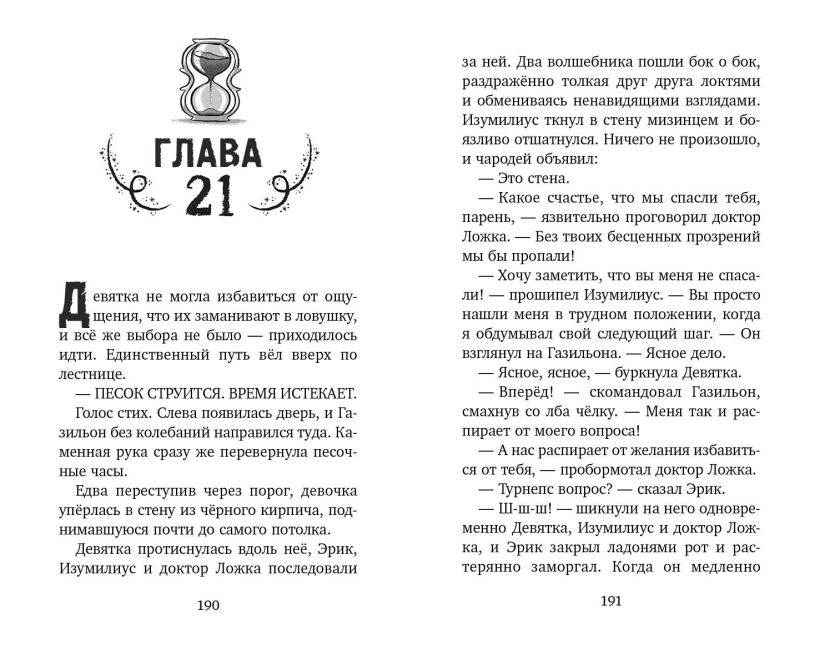 ГЛАВА
21

Девятка не могла избавиться от ощущения, что их заманивают в ловушку, и всё же выбора не было — приходилось идти. Единственный путь вёл вверх по лестнице.

— ПЕСОК СТРУИТСЯ. ВРЕМЯ ИСТЕКАЕТ.

Голос стих. Слева появилась дверь, и Газильон без колебаний направился туда. Каменная рука сразу же перевернула песочные часы.

Едва переступив через порог, девочка упёрлась в стену из чёрного кирпича, поднимавшуюся почти до самого потолка.

Девятка протиснулась вдоль неё, Эрик, Изумилиус и доктор Ложка последовали

190

за ней. Два волшебника пошли бок о бок, раздражённо толкая друг друга локтями и обмениваясь ненавидящими взглядами. Изумилиус ткнул в стену мизинцем и боязливо отшатнулся. Ничего не произошло, и чародей объявил:

— Это стена.

— Какое счастье, что мы спасли тебя, парень, — язвительно проговорил доктор Ложка. — Без твоих бесценных прозрений мы бы пропали!

— Хочу заметить, что вы меня не спасали! — прошипел Изумилиус. — Вы просто нашли меня в трудном положении, когда я обдумывал свой следующий шаг. — Он взглянул на Газильона. — Ясное дело.

— Ясное, ясное, — буркнула Девятка.

— Вперёд! — скомандовал Газильон, смахнув со лба чёлку. — Меня так и распирает от моего вопроса!

— А нас распирает от желания избавиться от тебя, — пробормотал доктор Ложка.

— Турнепс вопрос? — сказал Эрик.

— Ш-ш-ш! — шикнули на него одновременно Девятка, Изумилиус и доктор Ложка, и Эрик закрыл ладонями рот и растерянно заморгал. Когда он медленно

191